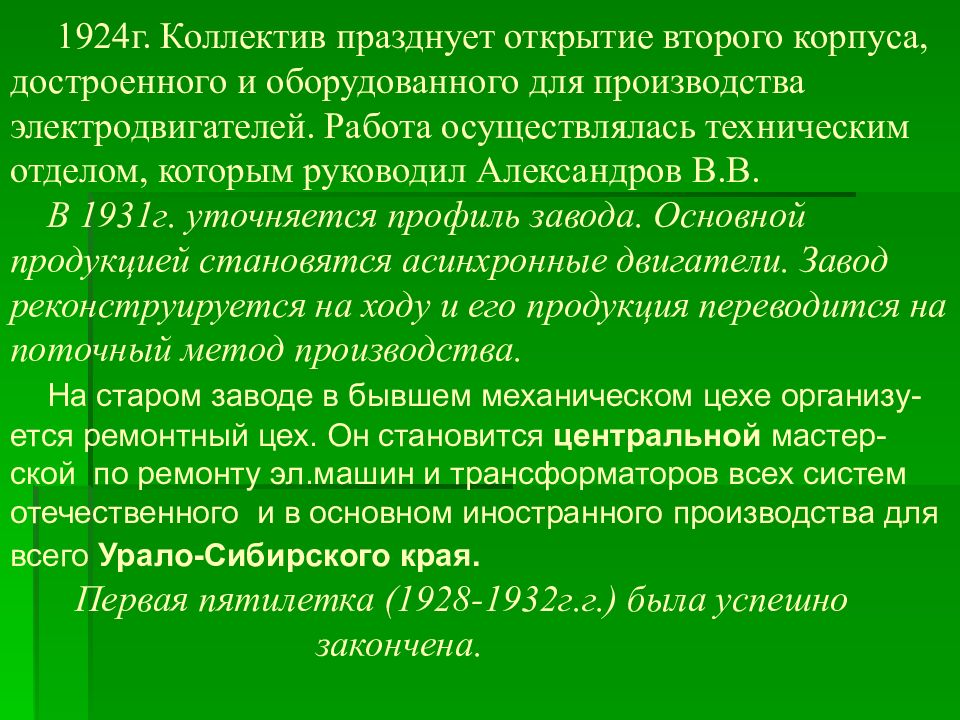 1924г. Коллектив празднует открытие второго корпуса, достроенного и оборудованного для производства электродвигателей. Работа осуществлялась техническим отделом, которым руководил Александров В.В.

В 1931г. уточняется профиль завода. Основной продукцией становятся асинхронные двигатели. Завод реконструируется на ходу и его продукция переводится на поточный метод производства.

На старом заводе в бывшем механическом цехе организуется ремонтный цех. Он становится центральной мастерской по ремонту эл.машин и трансформаторов всех систем отечественного и в основном иностранного производства для всего Урало-Сибирского края.

Первая пятилетка (1928-1932г.г.) была успешно закончена.